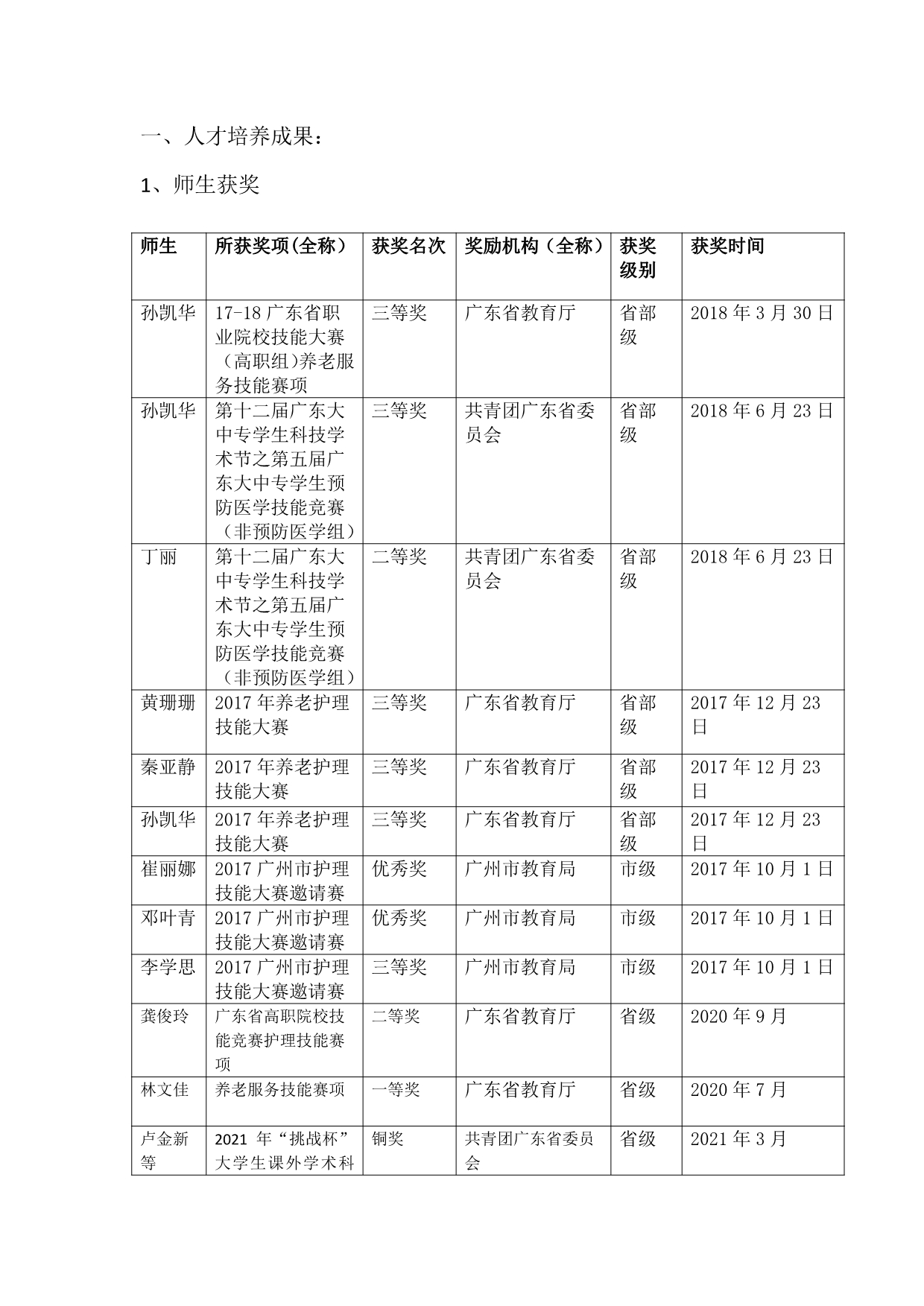 一、人才培养成果：

1、师生获奖

| 师生 | 所获奖项(全称） | 获奖名次 | 奖励机构（全称） | 获奖级别 | 获奖时间 |
|---|---|---|---|---|---|
| 孙凯华 | 17-18 广东省职业院校技能大赛（高职组)养老服务技能赛项 | 三等奖 | 广东省教育厅 | 省部级 | 2018 年 3 月 30 日 |
| 孙凯华 | 第十二届广东大中专学生科技学术节之第五届广东大中专学生预防医学技能竞赛（非预防医学组） | 三等奖 | 共青团广东省委员会 | 省部级 | 2018 年 6 月 23 日 |
| 丁丽 | 第十二届广东大中专学生科技学术节之第五届广东大中专学生预防医学技能竞赛（非预防医学组） | 二等奖 | 共青团广东省委员会 | 省部级 | 2018 年 6 月 23 日 |
| 黄珊珊 | 2017 年养老护理技能大赛 | 三等奖 | 广东省教育厅 | 省部级 | 2017 年 12 月 23 日 |
| 秦亚静 | 2017 年养老护理技能大赛 | 三等奖 | 广东省教育厅 | 省部级 | 2017 年 12 月 23 日 |
| 孙凯华 | 2017 年养老护理技能大赛 | 三等奖 | 广东省教育厅 | 省部级 | 2017 年 12 月 23 日 |
| 崔丽娜 | 2017 广州市护理技能大赛邀请赛 | 优秀奖 | 广州市教育局 | 市级 | 2017 年 10 月 1 日 |
| 邓叶青 | 2017 广州市护理技能大赛邀请赛 | 优秀奖 | 广州市教育局 | 市级 | 2017 年 10 月 1 日 |
| 李学思 | 2017 广州市护理技能大赛邀请赛 | 三等奖 | 广州市教育局 | 市级 | 2017 年 10 月 1 日 |
| 龚俊玲 | 广东省高职院校技能竞赛护理技能赛项 | 二等奖 | 广东省教育厅 | 省级 | 2020 年 9 月 |
| 林文佳 | 养老服务技能赛项 | 一等奖 | 广东省教育厅 | 省级 | 2020 年 7 月 |
| 卢金新等 | 2021 年“挑战杯”大学生课外学术科 | 铜奖 | 共青团广东省委员会 | 省级 | 2021 年 3 月 |